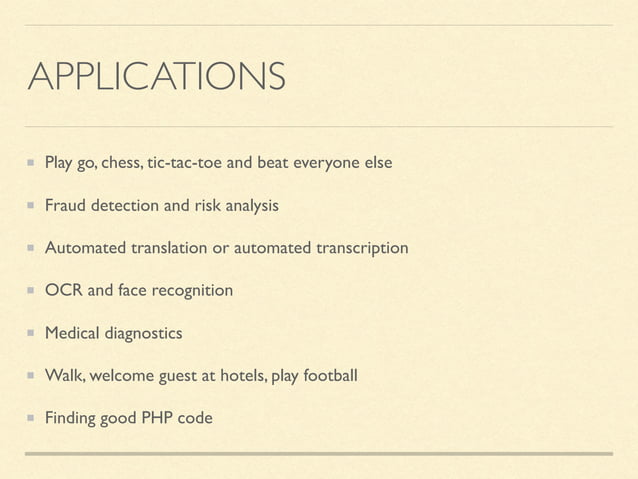 APPLICATIONS

• Play go, chess, tic-tac-toe and beat everyone else

• Fraud detection and risk analysis

• Automated translation or automated transcription

• OCR and face recognition

• Medical diagnostics

• Walk, welcome guest at hotels, play football

• Finding good PHP code